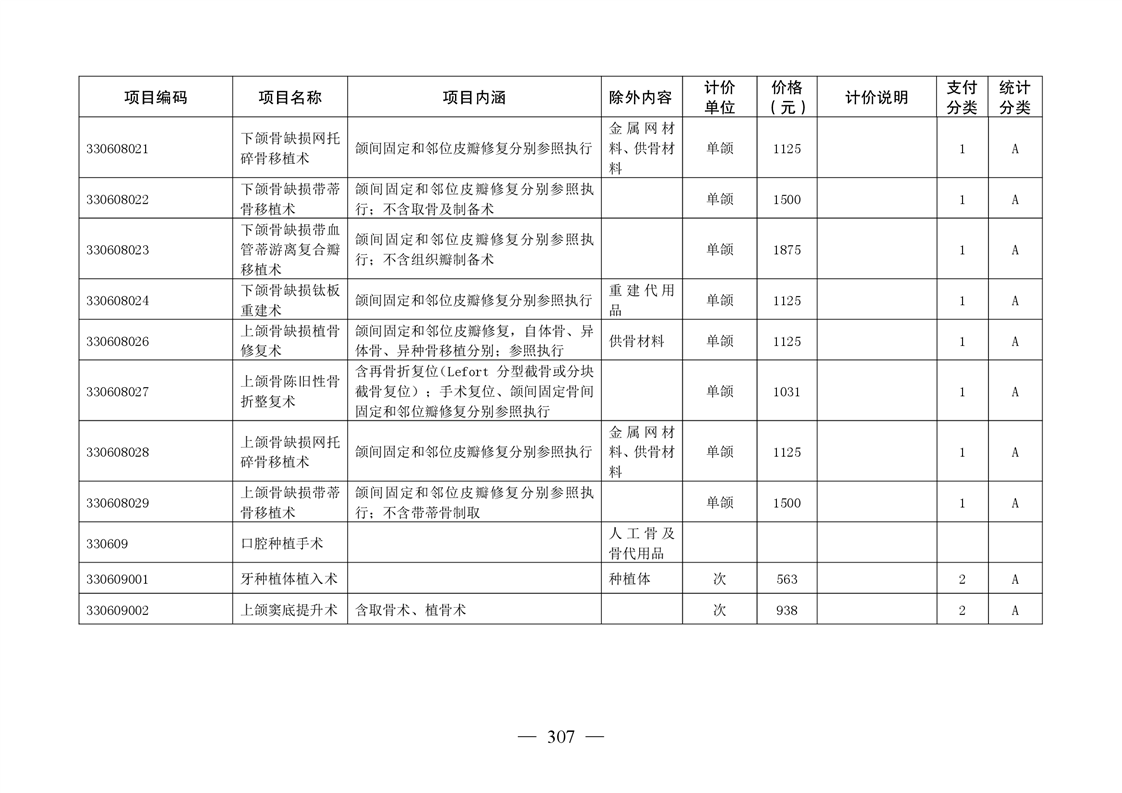 | 项目编码 | 项目名称 | 项目内涵 | 除外内容 | 计价单位 | 价格（元） | 计价说明 | 支付分类 | 统计分类 |
|---|---|---|---|---|---|---|---|---|
| 330608021 | 下颌骨缺损网托碎骨移植术 | 颌间固定和邻位皮瓣修复分别参照执行 | 金属网材料、供骨材料 | 单颌 | 1125 | | 1 | A |
| 330608022 | 下颌骨缺损带蒂骨移植术 | 颌间固定和邻位皮瓣修复分别参照执行；不含取骨及制备术 | | 单颌 | 1500 | | 1 | A |
| 330608023 | 下颌骨缺损带血管蒂游离复合瓣移植术 | 颌间固定和邻位皮瓣修复分别参照执行；不含组织瓣制备术 | | 单颌 | 1875 | | 1 | A |
| 330608024 | 下颌骨缺损钛板重建术 | 颌间固定和邻位皮瓣修复分别参照执行 | 重建代用品 | 单颌 | 1125 | | 1 | A |
| 330608026 | 上颌骨缺损植骨修复术 | 颌间固定和邻位皮瓣修复，自体骨、异体骨、异种骨移植分别；参照执行 | 供骨材料 | 单颌 | 1125 | | 1 | A |
| 330608027 | 上颌骨陈旧性骨折整复术 | 含再骨折复位(Lefort 分型截骨或分块截骨复位)；手术复位、颌间固定骨间固定和邻位瓣修复分别参照执行 | | 单颌 | 1031 | | 1 | A |
| 330608028 | 上颌骨缺损网托碎骨移植术 | 颌间固定和邻位皮瓣修复分别参照执行 | 金属网材料、供骨材料 | 单颌 | 1125 | | 1 | A |
| 330608029 | 上颌骨缺损带蒂骨移植术 | 颌间固定和邻位皮瓣修复分别参照执行；不含带蒂骨制取 | | 单颌 | 1500 | | 1 | A |
| 330609 | 口腔种植手术 | | 人工骨及骨代用品 | | | | | |
| 330609001 | 牙种植体植入术 | | 种植体 | 次 | 563 | | 2 | A |
| 330609002 | 上颌窦底提升术 | 含取骨术、植骨术 | | 次 | 938 | | 2 | A |

— 307 —